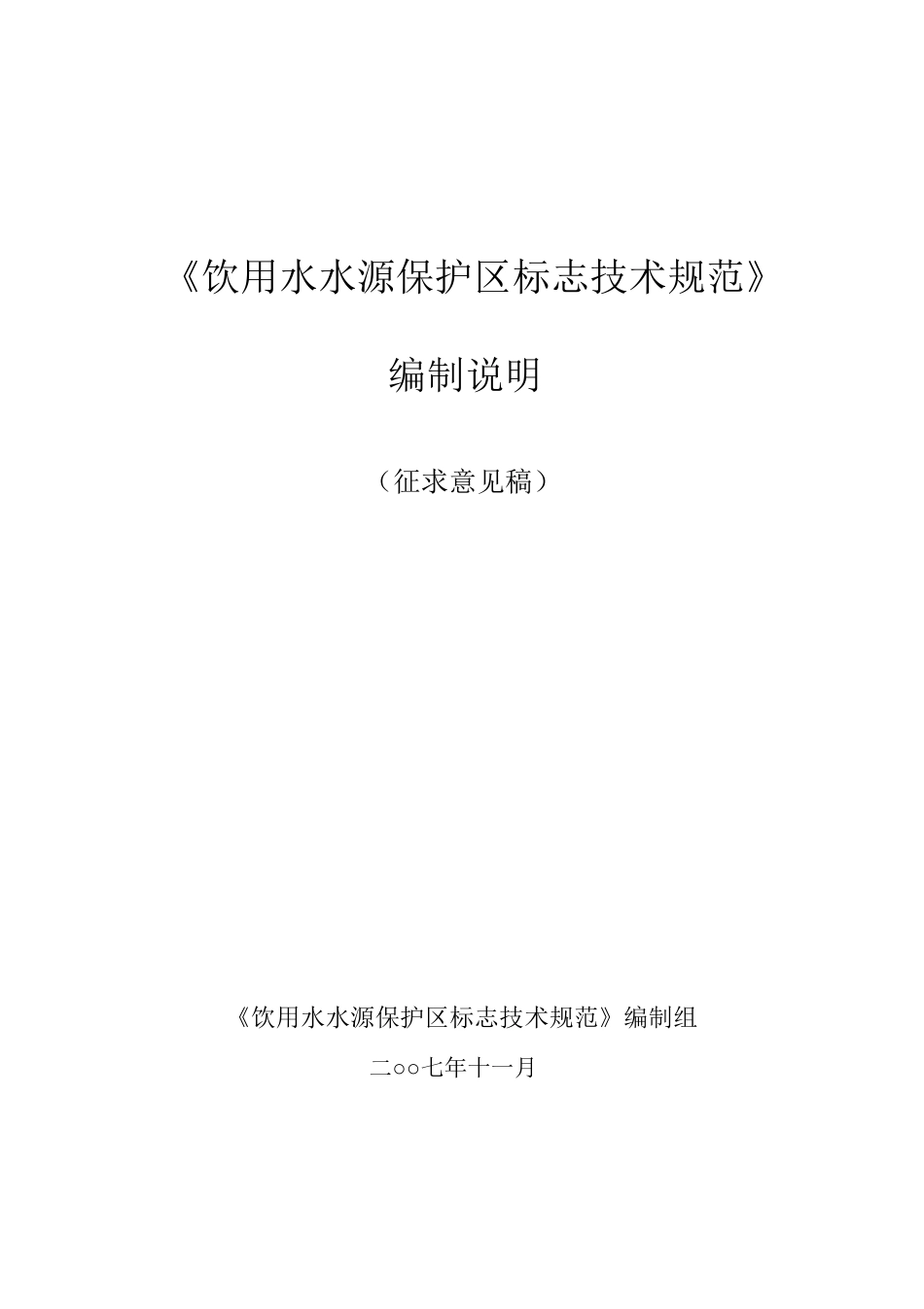 《饮用水水源保护区标志技术规范》

编制说明

（征求意见稿）

《饮用水水源保护区标志技术规范》编制组

二○○七年十一月